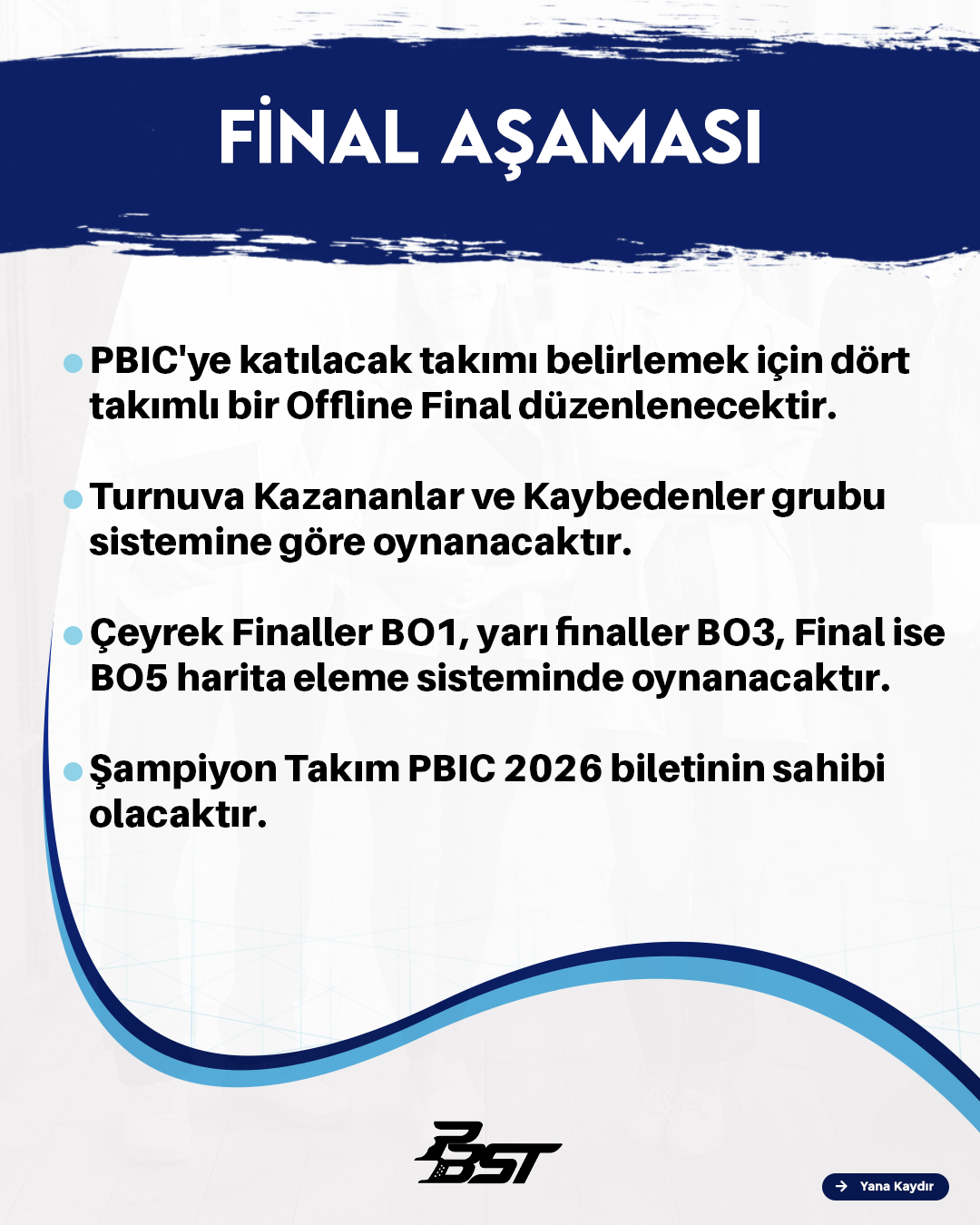 FİNAL AŞAMASI

PBIC'ye katılacak takımı belirlemek için dört takımlı bir Offline Final düzenlenecektir.

Turnuva Kazananlar ve Kaybedenler grubu sistemine göre oynanacaktır.

Çeyrek Finaller BO1, yarı finaller BO3, Final ise BO5 harita eleme sisteminde oynanacaktır.

Şampiyon Takım PBIC 2026 biletinin sahibi olacaktır.

PBST

Yana Kaydır